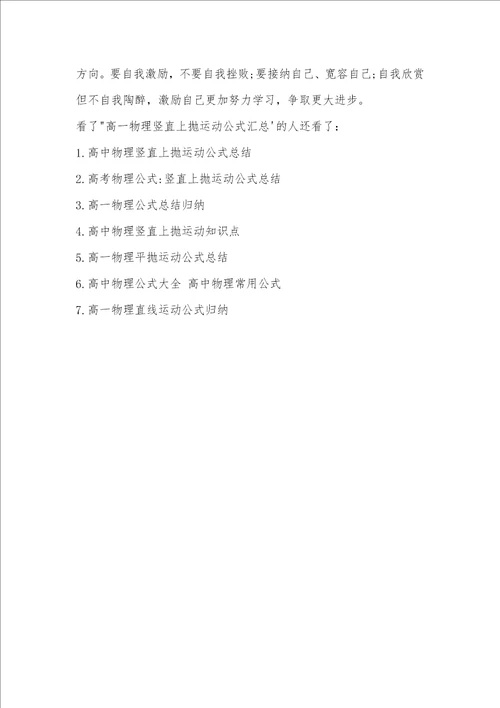 方向。要自我激励，不要自我挫败;要接纳自己、宽容自己;自我欣赏但不自我陶醉，激励自己更加努力学习，争取更大进步。

看了"高一物理竖直上抛运动公式汇总'的人还看了:

1.高中物理竖直上抛运动公式总结

2.高考物理公式:竖直上抛运动公式总结

3.高一物理公式总结归纳

4.高中物理竖直上抛运动知识点

5.高一物理平抛运动公式总结

6.高中物理公式大全 高中物理常用公式

7.高一物理直线运动公式归纳